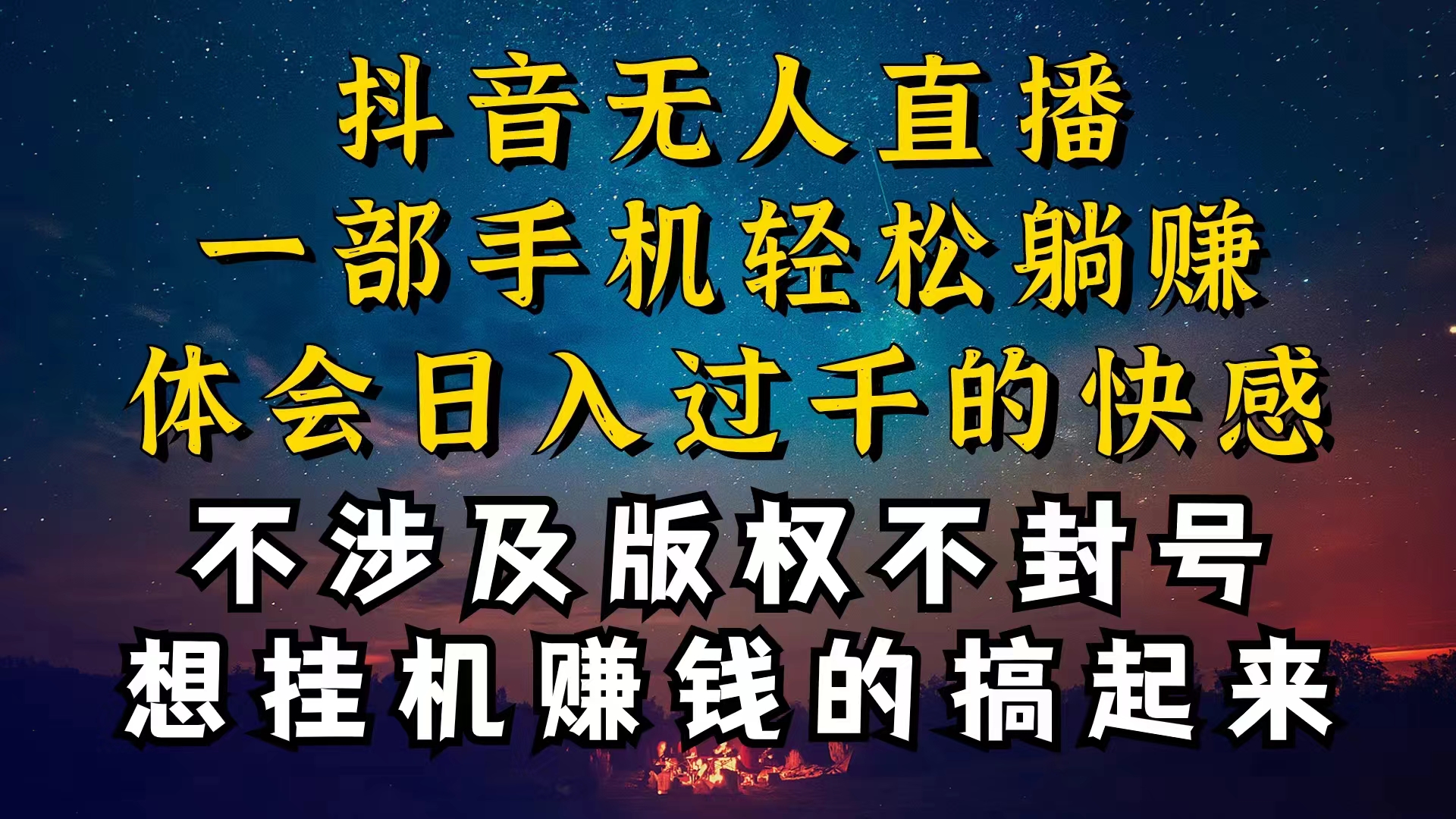 抖音无人直播
一部手机轻松躺赚
体会日入过千的快感
不涉及版权不封号
想挂机赚钱的搞起来